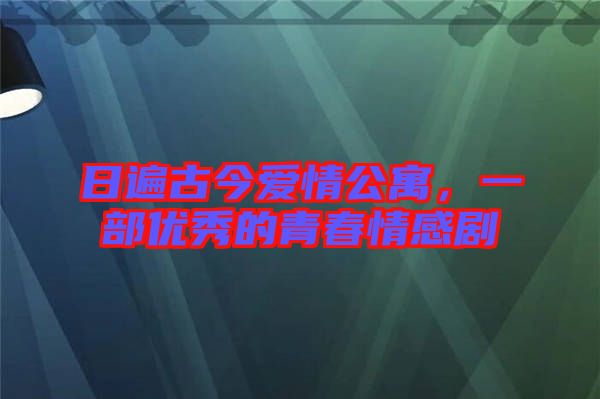 日遍古今爱情公寓，一部优秀的青春情感剧